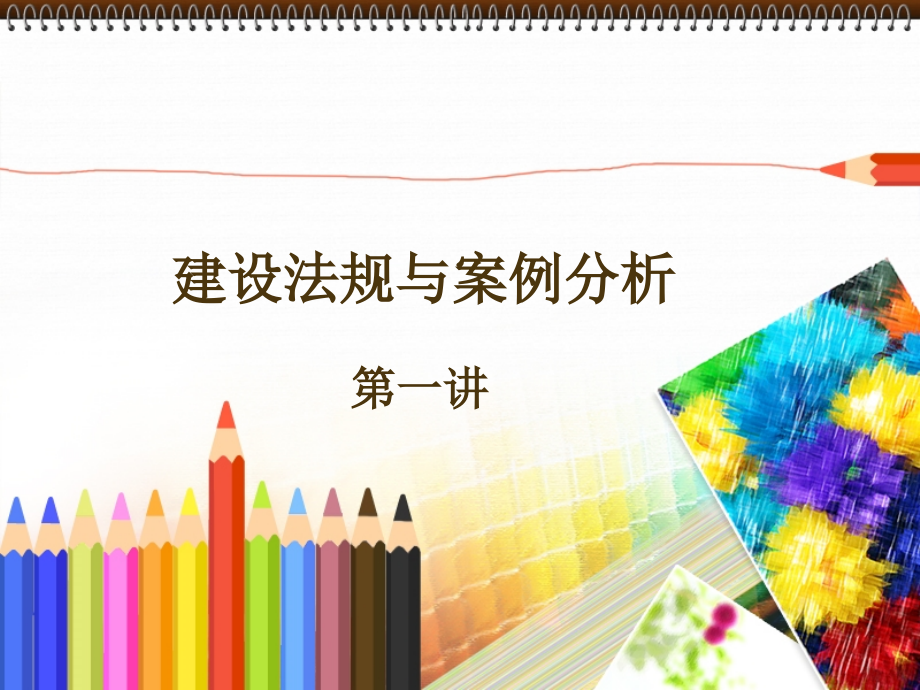 建设法规与案例分析

第一讲